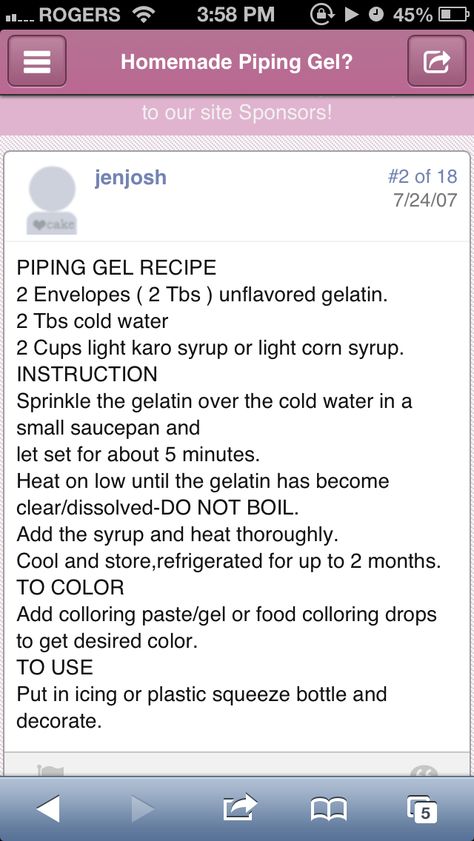 ROGERS 3:58 PM 45%

Homemade Piping Gel?

to our site Sponsors!

cake

jenjosh

#2 of 18
7/24/07

PIPING GEL RECIPE
2 Envelopes ( 2 Tbs ) unflavored gelatin.
2 Tbs cold water
2 Cups light karo syrup or light corn syrup.
INSTRUCTION
Sprinkle the gelatin over the cold water in a small saucepan and
let set for about 5 minutes.
Heat on low until the gelatin has become clear/dissolved-DO NOT BOIL.
Add the syrup and heat thoroughly.
Cool and store,refrigerated for up to 2 months.
TO COLOR
Add colloring paste/gel or food colloring drops to get desired color.
TO USE
Put in icing or plastic squeeze bottle and decorate.

5